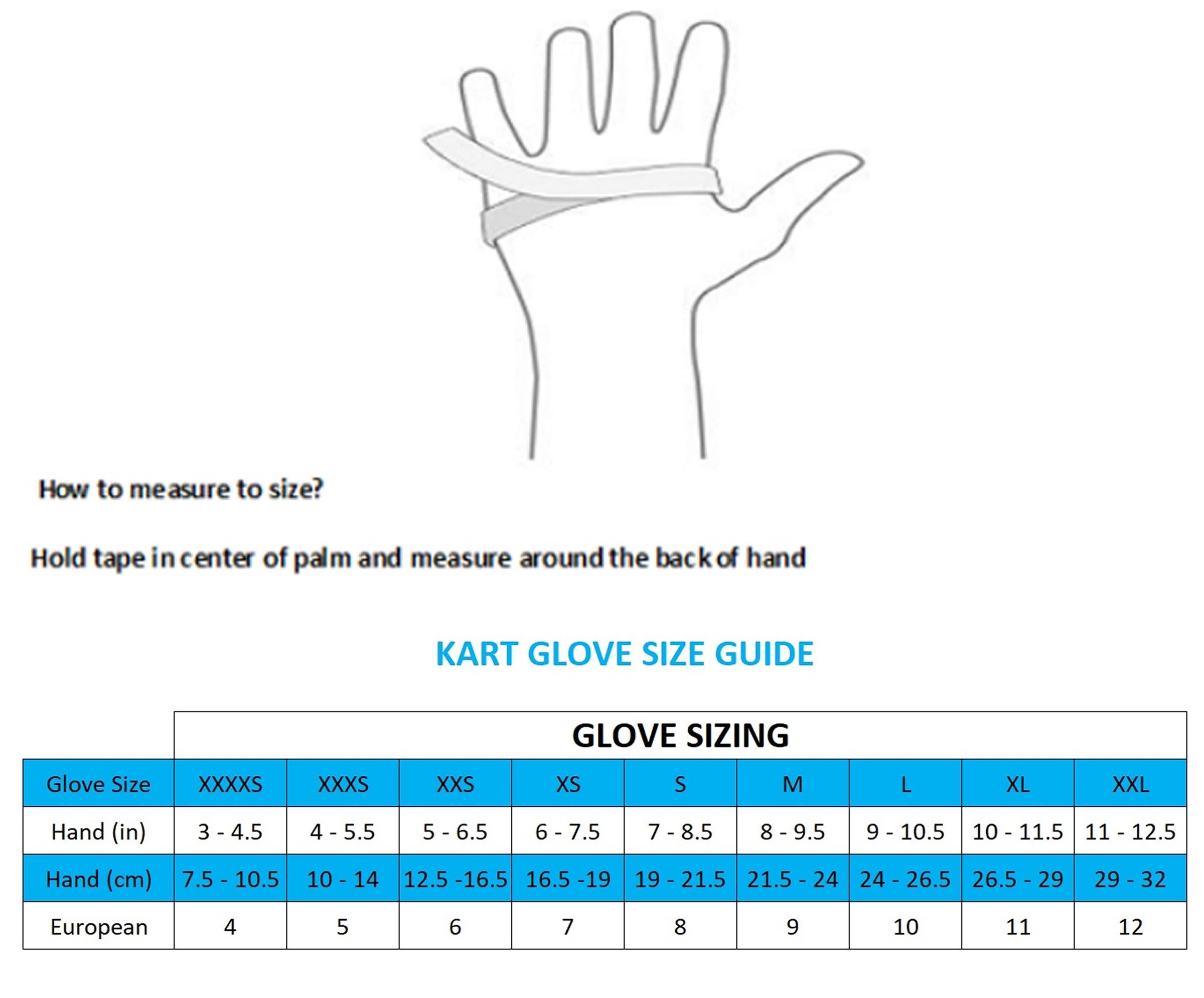 How to measure to size?

Hold tape in center of palm and measure around the back of hand

KART GLOVE SIZE GUIDE

GLOVE SIZING

| Glove Size | XXXXS | XXXS | XXS | XS | S | M | L | XL | XXL |
|---|---|---|---|---|---|---|---|---|---|
| Hand (in) | 3 - 4.5 | 4 - 5.5 | 5 - 6.5 | 6 - 7.5 | 7 - 8.5 | 8 - 9.5 | 9 - 10.5 | 10 - 11.5 | 11 - 12.5 |
| Hand (cm) | 7.5 - 10.5 | 10 - 14 | 12.5 -16.5 | 16.5 -19 | 19 - 21.5 | 21.5 - 24 | 24 - 26.5 | 26.5 - 29 | 29 - 32 |
| European | 4 | 5 | 6 | 7 | 8 | 9 | 10 | 11 | 12 |